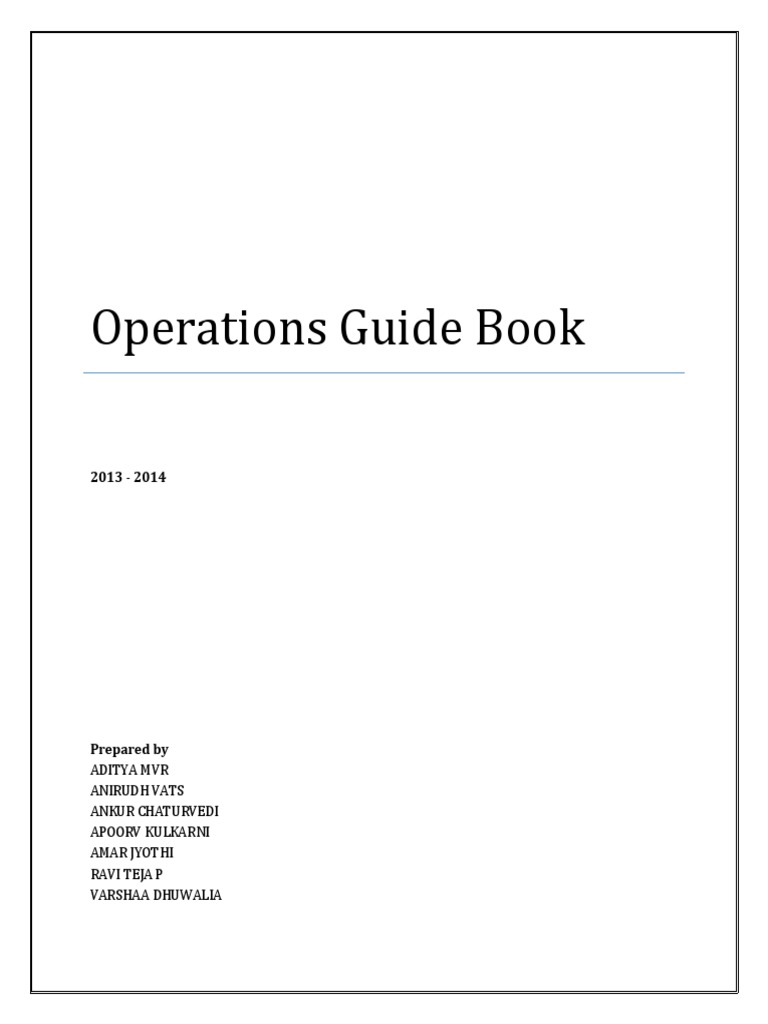 Operations Guide Book

2013 - 2014

Prepared by
ADITYA MVR
ANIRUDH VATS
ANKUR CHATURVEDI
APOORV KULKARNI
AMAR JYOTHI
RAVI TEJA P
VARSHAA DHUWALIA